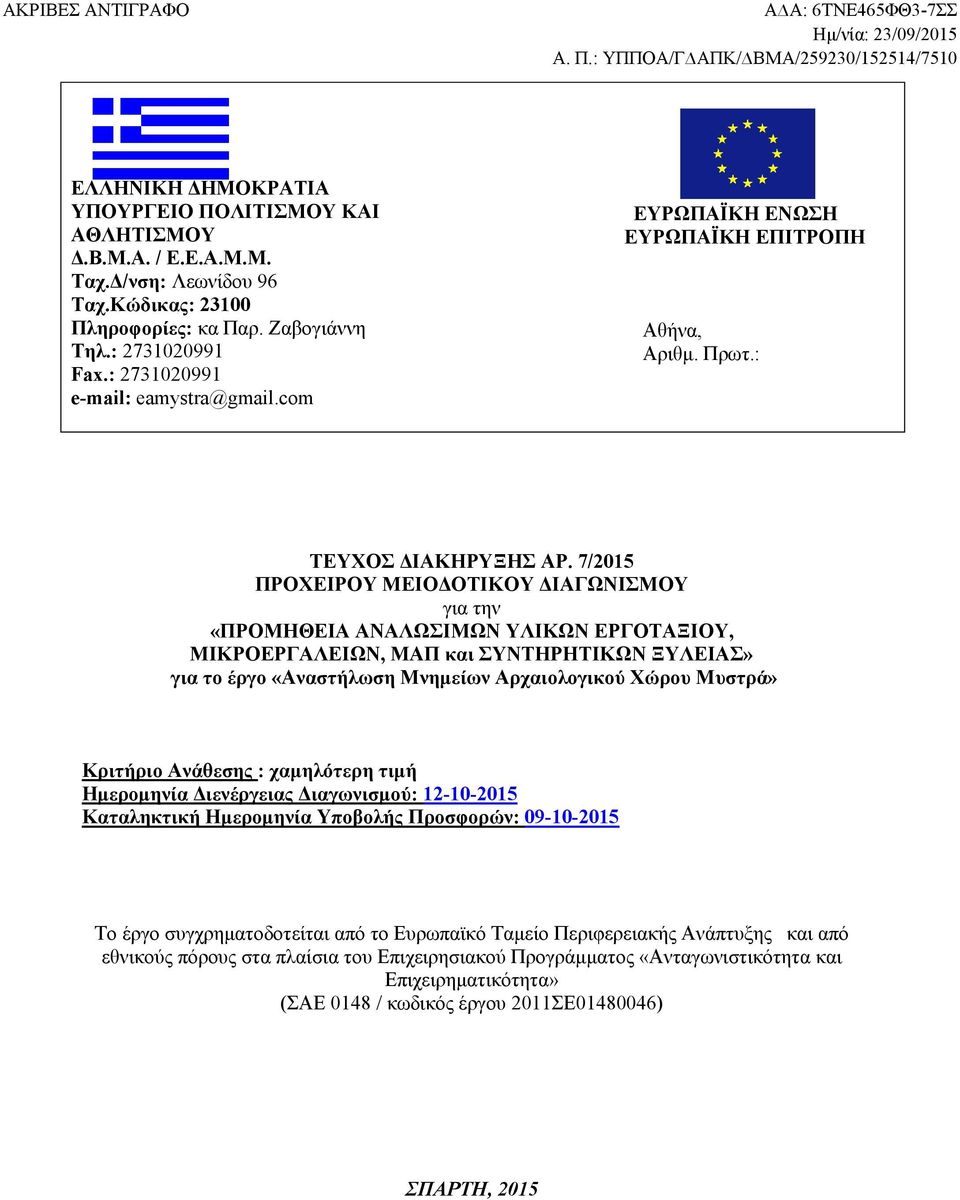 ΑΚΡΙΒΕΣ ΑΝΤΙΓΡΑΦΟ

ΑΔΑ: 6ΤΝΕ465ΦΘ3-7ΣΣ
Ημ/νία: 23/09/2015
Α. Π.: ΥΠΠΟΑ/ΓΔΑΠΚ/ΔΒΜΑ/259230/152514/7510

ΕΛΛΗΝΙΚΗ ΔΗΜΟΚΡΑΤΙΑ
ΥΠΟΥΡΓΕΙΟ ΠΟΛΙΤΙΣΜΟΥ ΚΑΙ ΑΘΛΗΤΙΣΜΟΥ
Δ.Β.Μ.Α. / Ε.Ε.Α.Μ.Μ.
Ταχ.Δ/νση: Λεωνίδου 96
Ταχ.Κώδικας: 23100
Πληροφορίες: κα Παρ. Ζαβογιάννη
Τηλ.: 2731020991
Fax.: 2731020991
e-mail: eamystra@gmail.com

ΕΥΡΩΠΑΪΚΗ ΕΝΩΣΗ
ΕΥΡΩΠΑΪΚΗ ΕΠΙΤΡΟΠΗ

Αθήνα,
Αριθμ. Πρωτ.:

ΤΕΥΧΟΣ ΔΙΑΚΗΡΥΞΗΣ ΑΡ. 7/2015
ΠΡΟΧΕΙΡΟΥ ΜΕΙΟΔΟΤΙΚΟΥ ΔΙΑΓΩΝΙΣΜΟΥ
για την
«ΠΡΟΜΗΘΕΙΑ ΑΝΑΛΩΣΙΜΩΝ ΥΛΙΚΩΝ ΕΡΓΟΤΑΞΙΟΥ, ΜΙΚΡΟΕΡΓΑΛΕΙΩΝ, ΜΑΠ και ΣΥΝΤΗΡΗΤΙΚΩΝ ΞΥΛΕΙΑΣ»
για το έργο «Αναστήλωση Μνημείων Αρχαιολογικού Χώρου Μυστρά»

Κριτήριο Ανάθεσης : χαμηλότερη τιμή
Ημερομηνία Διενέργειας Διαγωνισμού: 12-10-2015
Καταληκτική Ημερομηνία Υποβολής Προσφορών: 09-10-2015

Το έργο συγχρηματοδοτείται από το Ευρωπαϊκό Ταμείο Περιφερειακής Ανάπτυξης και από εθνικούς πόρους στα πλαίσια του Επιχειρησιακού Προγράμματος «Ανταγωνιστικότητα και Επιχειρηματικότητα»
(ΣΑΕ 0148 / κωδικός έργου 2011ΣΕ01480046)

ΣΠΑΡΤΗ, 2015